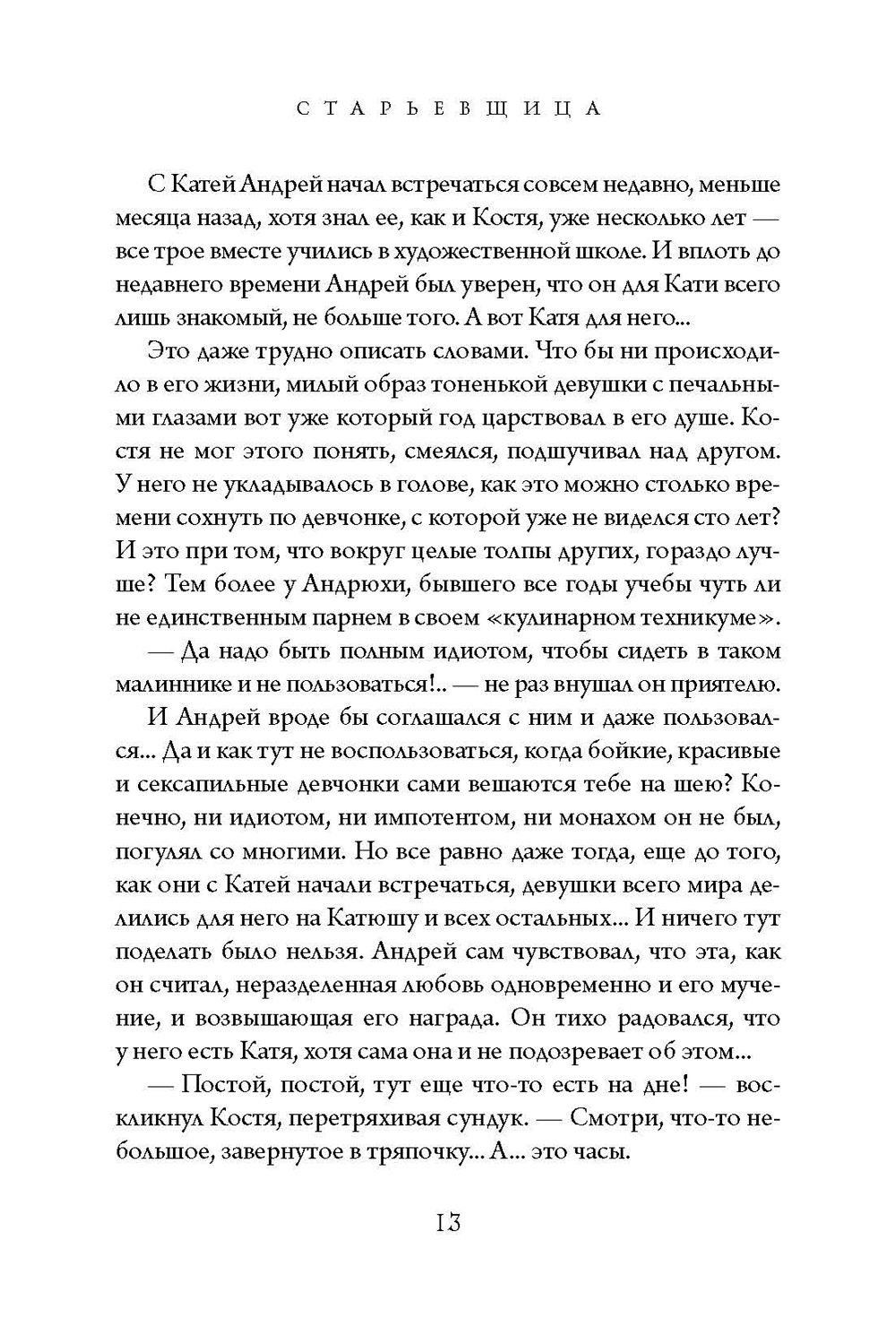 СТАРЬЕВЩИЦА

С Катей Андрей начал встречаться совсем недавно, меньше месяца назад, хотя знал ее, как и Костя, уже несколько лет — все трое вместе учились в художественной школе. И вплоть до недавнего времени Андрей был уверен, что он для Кати всего лишь знакомый, не больше того. А вот Катя для него...

Это даже трудно описать словами. Что бы ни происходило в его жизни, милый образ тоненькой девушки с печальными глазами вот уже который год царствовал в его душе. Костя не мог этого понять, смеялся, подшучивал над другом. У него не укладывалось в голове, как это можно столько времени сохнуть по девчонке, с которой уже не виделся сто лет? И это при том, что вокруг целые толпы других, гораздо лучше? Тем более у Андрюхи, бывшего все годы учебы чуть ли не единственным парнем в своем «кулинарном техникуме».

— Да надо быть полным идиотом, чтобы сидеть в таком малиннике и не пользоваться!.. — не раз внушал он приятелю.

И Андрей вроде бы соглашался с ним и даже пользовался... Да и как тут не воспользоваться, когда бойкие, красивые и сексапильные девчонки сами вешаются тебе на шею? Конечно, ни идиотом, ни импотентом, ни монахом он не был, погулял со многими. Но все равно даже тогда, еще до того, как они с Катей начали встречаться, девушки всего мира делились для него на Катюшу и всех остальных... И ничего тут поделать было нельзя. Андрей сам чувствовал, что эта, как он считал, неразделенная любовь одновременно и его мучение, и возвышающая его награда. Он тихо радовался, что у него есть Катя, хотя сама она и не подозревает об этом...

— Постой, постой, тут еще что-то есть на дне! — воскликнул Костя, перетряхивая сундук. — Смотри, что-то небольшое, завернутое в тряпочку... А... это часы.

13